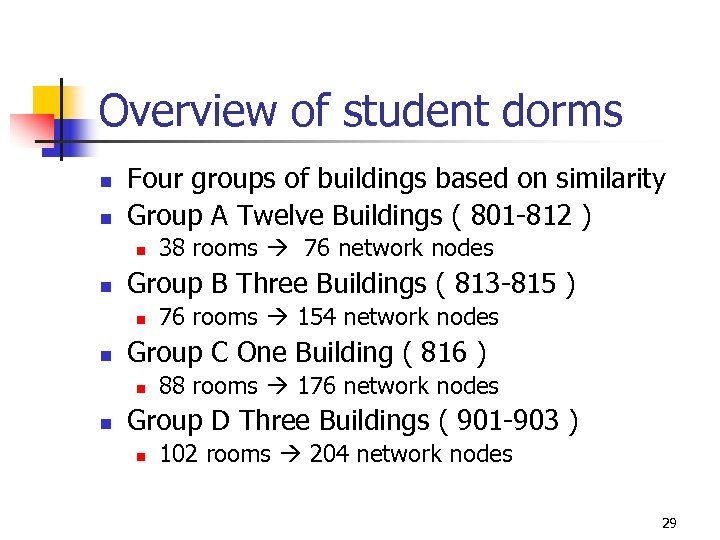 Overview of student dorms

- Four groups of buildings based on similarity
- Group A Twelve Buildings ( 801-812 )
  - 38 rooms → 76 network nodes
- Group B Three Buildings ( 813-815 )
  - 76 rooms → 154 network nodes
- Group C One Building ( 816 )
  - 88 rooms → 176 network nodes
- Group D Three Buildings ( 901-903 )
  - 102 rooms → 204 network nodes

29